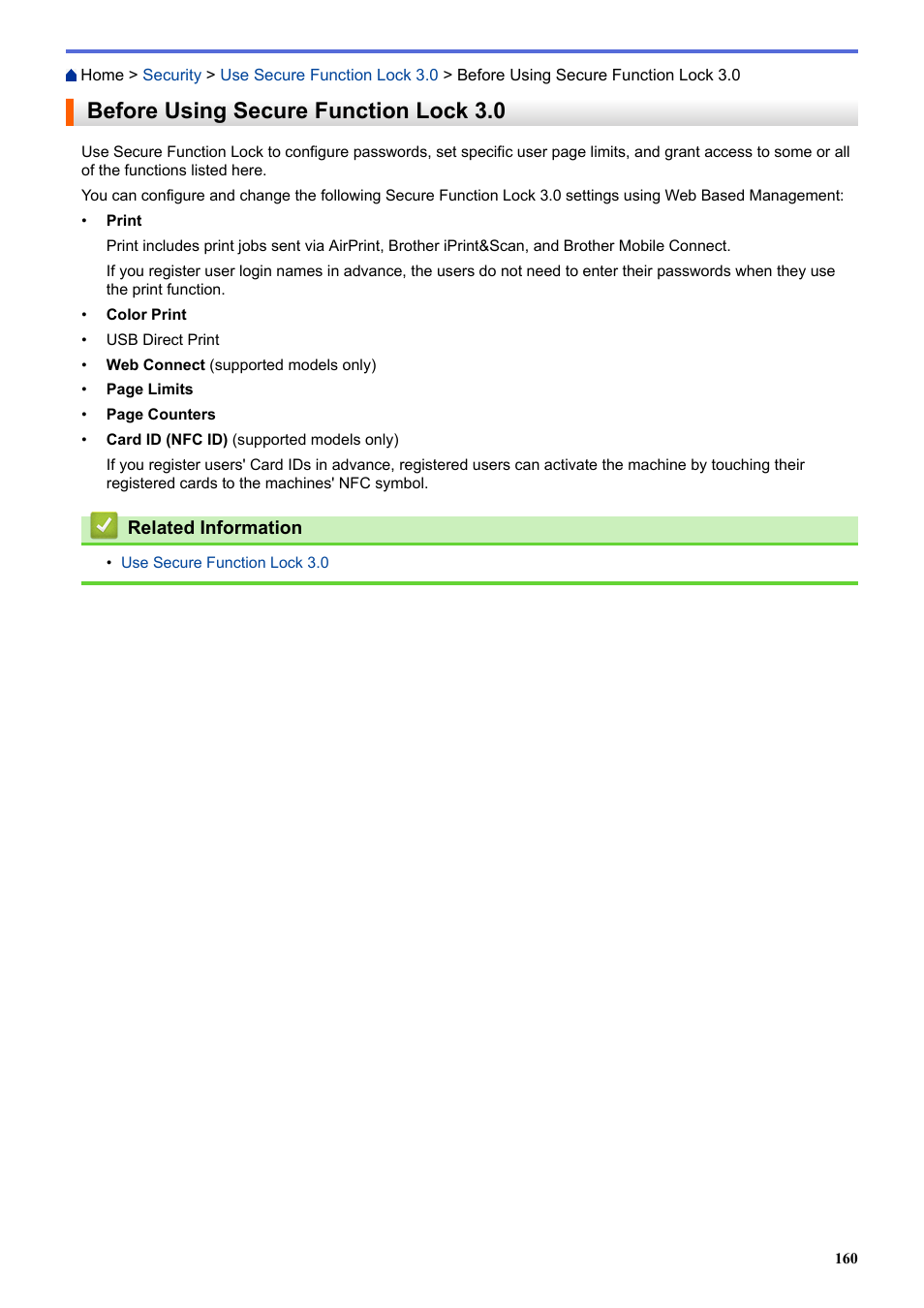 Home > Security > Use Secure Function Lock 3.0 > Before Using Secure Function Lock 3.0

Before Using Secure Function Lock 3.0

Use Secure Function Lock to configure passwords, set specific user page limits, and grant access to some or all of the functions listed here.

You can configure and change the following Secure Function Lock 3.0 settings using Web Based Management:

• Print

Print includes print jobs sent via AirPrint, Brother iPrint&Scan, and Brother Mobile Connect.

If you register user login names in advance, the users do not need to enter their passwords when they use the print function.

• Color Print
• USB Direct Print
• Web Connect (supported models only)
• Page Limits
• Page Counters
• Card ID (NFC ID) (supported models only)

If you register users' Card IDs in advance, registered users can activate the machine by touching their registered cards to the machines' NFC symbol.

Related Information

• Use Secure Function Lock 3.0

160